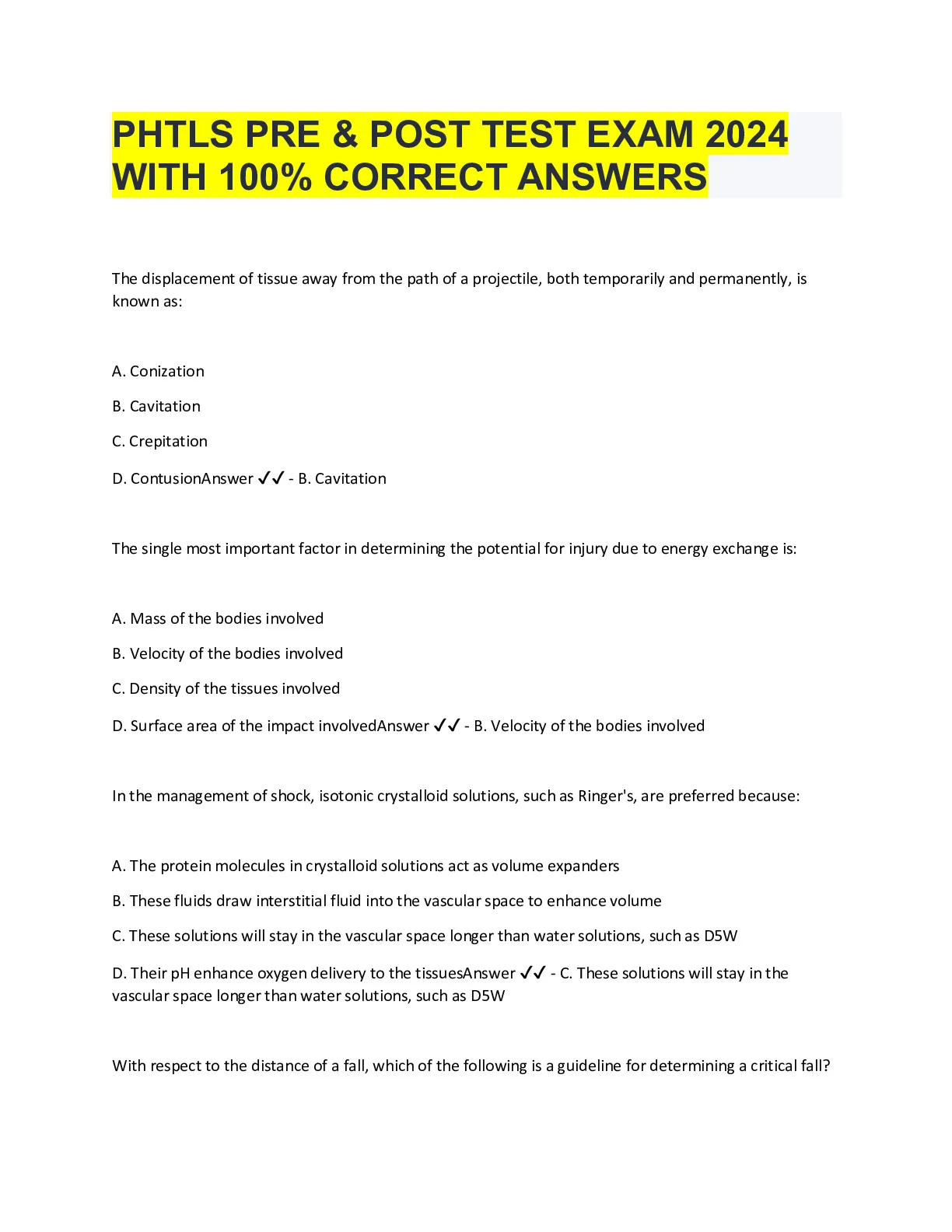 PHTLS PRE & POST TEST EXAM 2024 WITH 100% CORRECT ANSWERS

The displacement of tissue away from the path of a projectile, both temporarily and permanently, is known as:

A. Conization

B. Cavitation

C. Crepitation

D. ContusionAnswer ✓✓ - B. Cavitation

The single most important factor in determining the potential for injury due to energy exchange is:

A. Mass of the bodies involved

B. Velocity of the bodies involved

C. Density of the tissues involved

D. Surface area of the impact involvedAnswer ✓✓ - B. Velocity of the bodies involved

In the management of shock, isotonic crystalloid solutions, such as Ringer's, are preferred because:

A. The protein molecules in crystalloid solutions act as volume expanders

B. These fluids draw interstitial fluid into the vascular space to enhance volume

C. These solutions will stay in the vascular space longer than water solutions, such as D5W

D. Their pH enhance oxygen delivery to the tissuesAnswer ✓✓ - C. These solutions will stay in the vascular space longer than water solutions, such as D5W

With respect to the distance of a fall, which of the following is a guideline for determining a critical fall?